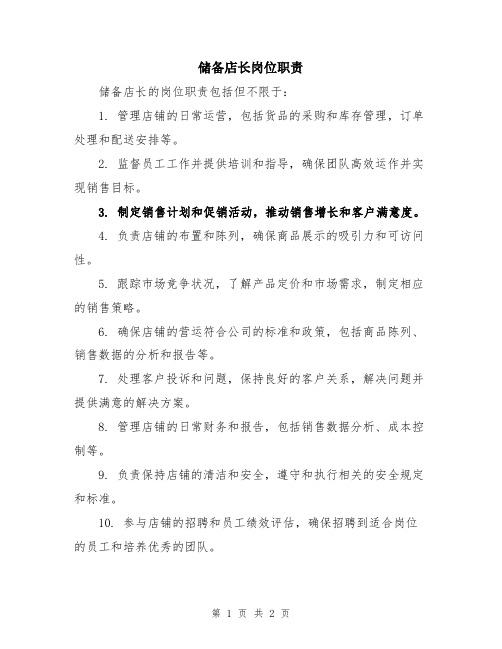 储备店长岗位职责

储备店长的岗位职责包括但不限于：

1. 管理店铺的日常运营，包括货品的采购和库存管理，订单处理和配送安排等。

2. 监督员工工作并提供培训和指导，确保团队高效运作并实现销售目标。

3. 制定销售计划和促销活动，推动销售增长和客户满意度。

4. 负责店铺的布置和陈列，确保商品展示的吸引力和可访问性。

5. 跟踪市场竞争状况，了解产品定价和市场需求，制定相应的销售策略。

6. 确保店铺的营运符合公司的标准和政策，包括商品陈列、销售数据的分析和报告等。

7. 处理客户投诉和问题，保持良好的客户关系，解决问题并提供满意的解决方案。

8. 管理店铺的日常财务和报告，包括销售数据分析、成本控制等。

9. 负责保持店铺的清洁和安全，遵守和执行相关的安全规定和标准。

10. 参与店铺的招聘和员工绩效评估，确保招聘到适合岗位的员工和培养优秀的团队。

第 1 页 共 2 页